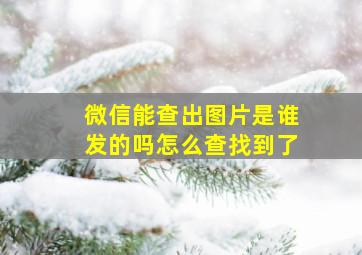 微信能查出图片是谁发的吗怎么查找到了